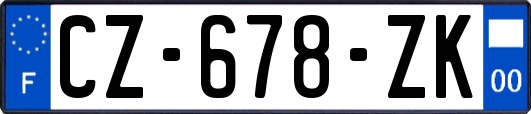 F
CZ-678-ZK
00